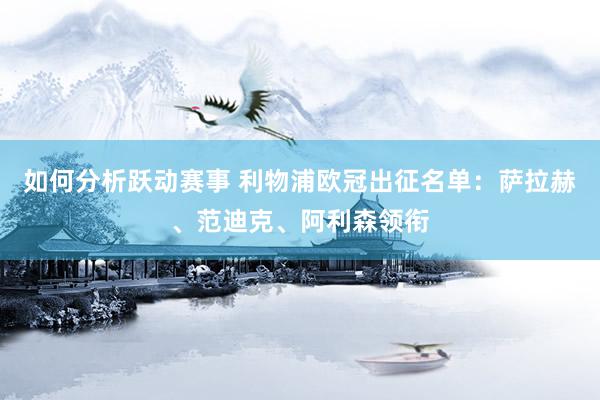 如何分析跃动赛事 利物浦欧冠出征名单：萨拉赫、范迪克、阿利森领衔